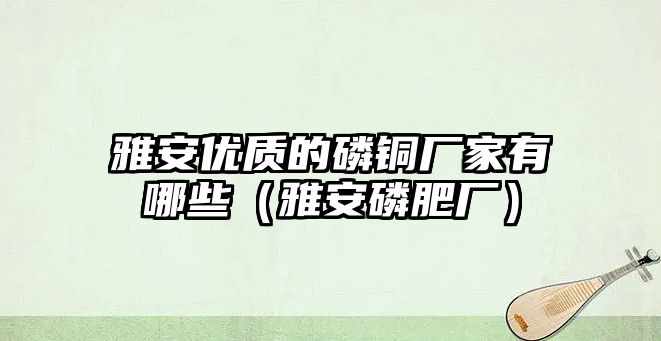 雅安优质的磷铜厂家有哪些（雅安磷肥厂）